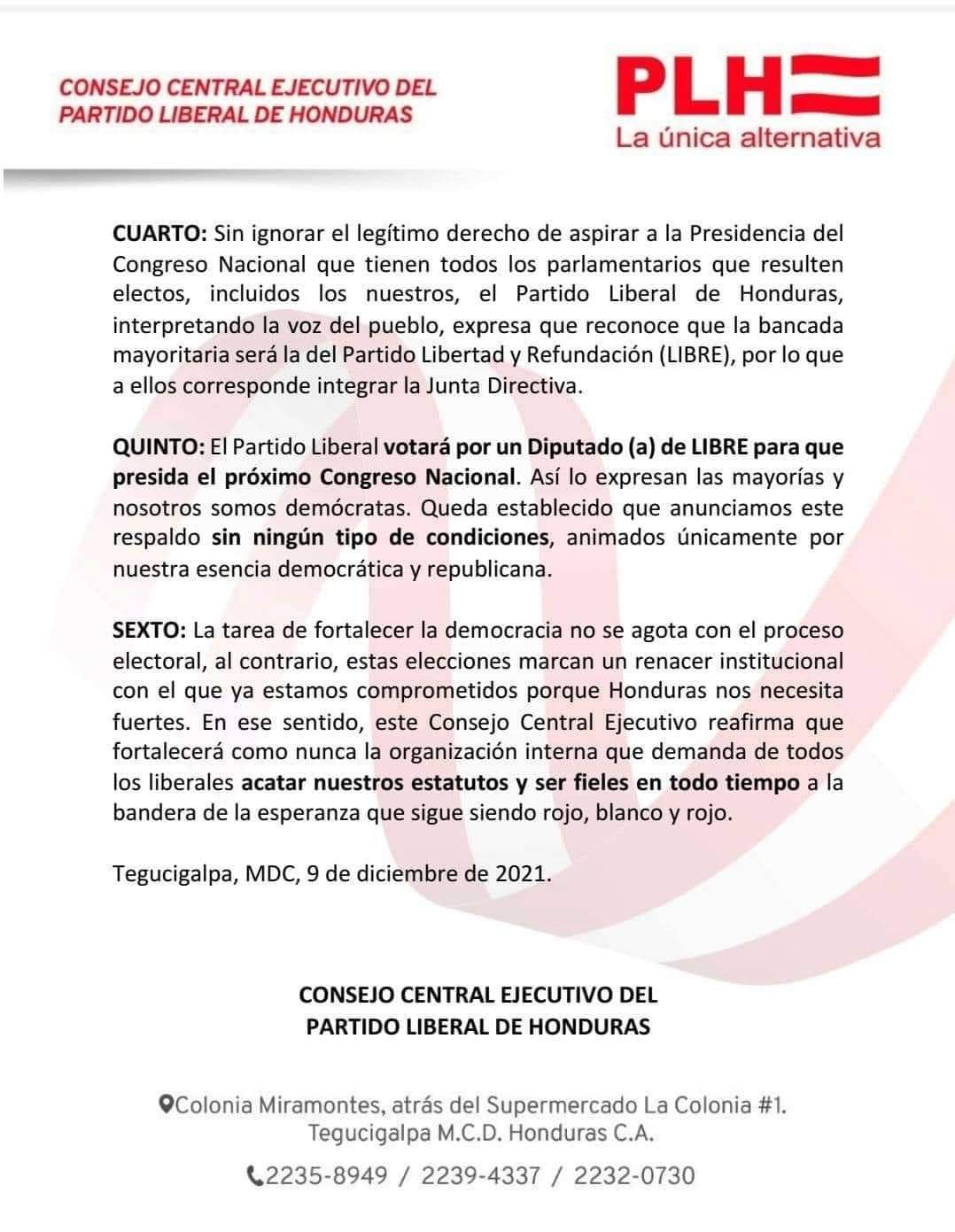 CONSEJO CENTRAL EJECUTIVO DEL PARTIDO LIBERAL DE HONDURAS

PLH
La única alternativa

CUARTO: Sin ignorar el legítimo derecho de aspirar a la Presidencia del Congreso Nacional que tienen todos los parlamentarios que resulten electos, incluidos los nuestros, el Partido Liberal de Honduras, interpretando la voz del pueblo, expresa que reconoce que la bancada mayoritaria será la del Partido Libertad y Refundación (LIBRE), por lo que a ellos corresponde integrar la Junta Directiva.

QUINTO: El Partido Liberal votará por un Diputado (a) de LIBRE para que presida el próximo Congreso Nacional. Así lo expresan las mayorías y nosotros somos demócratas. Queda establecido que anunciamos este respaldo sin ningún tipo de condiciones, animados únicamente por nuestra esencia democrática y republicana.

SEXTO: La tarea de fortalecer la democracia no se agota con el proceso electoral, al contrario, estas elecciones marcan un renacer institucional con el que ya estamos comprometidos porque Honduras nos necesita fuertes. En ese sentido, este Consejo Central Ejecutivo reafirma que fortalecerá como nunca la organización interna que demanda de todos los liberales acatar nuestros estatutos y ser fieles en todo tiempo a la bandera de la esperanza que sigue siendo rojo, blanco y rojo.

Tegucigalpa, MDC, 9 de diciembre de 2021.

CONSEJO CENTRAL EJECUTIVO DEL PARTIDO LIBERAL DE HONDURAS

Colonia Miramontes, atrás del Supermercado La Colonia #1. Tegucigalpa M.C.D. Honduras C.A.

2235-8949 / 2239-4337 / 2232-0730